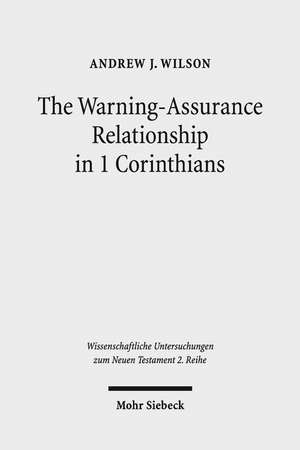 ANDREW J. WILSON

The Warning-Assurance Relationship in 1 Corinthians

Wissenschaftliche Untersuchungen zum Neuen Testament 2. Reihe

Mohr Siebeck